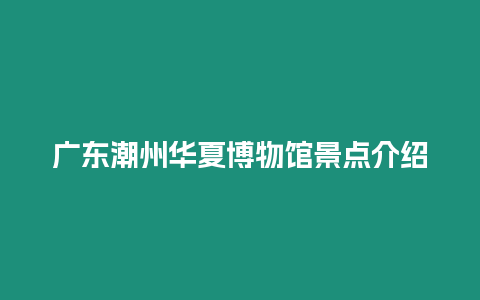 广东潮州华夏博物馆景点介绍